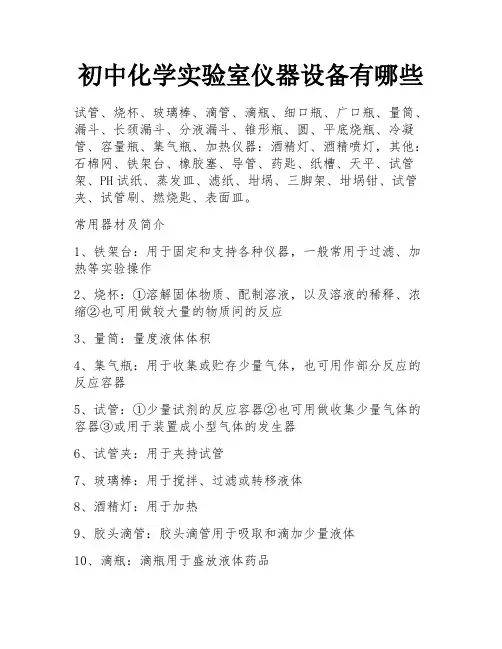 初中化学实验室仪器设备有哪些

试管、烧杯、玻璃棒、滴管、滴瓶、细口瓶、广口瓶、量筒、漏斗、长颈漏斗、分液漏斗、锥形瓶、圆、平底烧瓶、冷凝管、容量瓶、集气瓶、加热仪器：酒精灯、酒精喷灯，其他：石棉网、铁架台、橡胶塞、导管、药匙、纸槽、天平、试管架、PH试纸、蒸发皿、滤纸、坩埚、三脚架、坩埚钳、试管夹、试管刷、燃烧匙、表面皿。

常用器材及简介

1、铁架台：用于固定和支持各种仪器，一般常用于过滤、加热等实验操作

2、烧杯：①溶解固体物质、配制溶液，以及溶液的稀释、浓缩②也可用做较大量的物质间的反应

3、量筒：量度液体体积

4、集气瓶：用于收集或贮存少量气体，也可用作部分反应的反应容器

5、试管：①少量试剂的反应容器②也可用做收集少量气体的容器③或用于装置成小型气体的发生器

6、试管夹：用于夹持试管

7、玻璃棒：用于搅拌、过滤或转移液体

8、酒精灯：用于加热

9、胶头滴管：胶头滴管用于吸取和滴加少量液体

10、滴瓶：滴瓶用于盛放液体药品